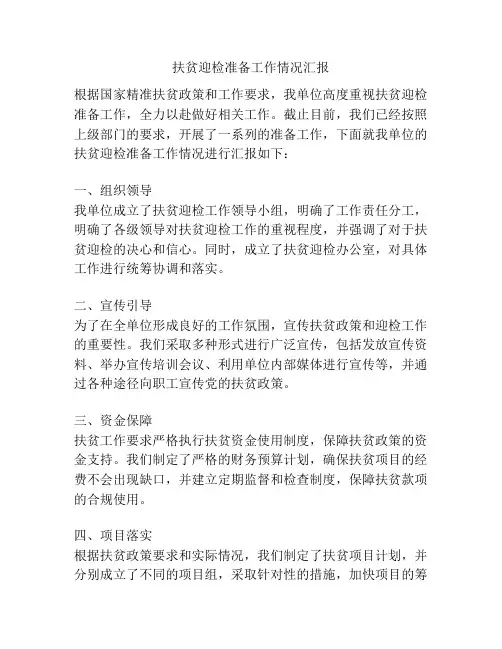 扶贫迎检准备工作情况汇报

根据国家精准扶贫政策和工作要求，我单位高度重视扶贫迎检准备工作，全力以赴做好相关工作。截止目前，我们已经按照上级部门的要求，开展了一系列的准备工作，下面就我单位的扶贫迎检准备工作情况进行汇报如下：

一、组织领导
我单位成立了扶贫迎检工作领导小组，明确了工作责任分工，明确了各级领导对扶贫迎检工作的重视程度，并强调了对于扶贫迎检的决心和信心。同时，成立了扶贫迎检办公室，对具体工作进行统筹协调和落实。

二、宣传引导
为了在全单位形成良好的工作氛围，宣传扶贫政策和迎检工作的重要性。我们采取多种形式进行广泛宣传，包括发放宣传资料、举办宣传培训会议、利用单位内部媒体进行宣传等，并通过各种途径向职工宣传党的扶贫政策。

三、资金保障
扶贫工作要求严格执行扶贫资金使用制度，保障扶贫政策的资金支持。我们制定了严格的财务预算计划，确保扶贫项目的经费不会出现缺口，并建立定期监督和检查制度，保障扶贫款项的合规使用。

四、项目落实
根据扶贫政策要求和实际情况，我们制定了扶贫项目计划，并分别成立了不同的项目组，采取针对性的措施，加快项目的筹